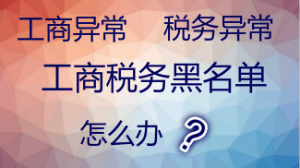 工商异常　税务异常

工商税务黑名单

怎么办 ?